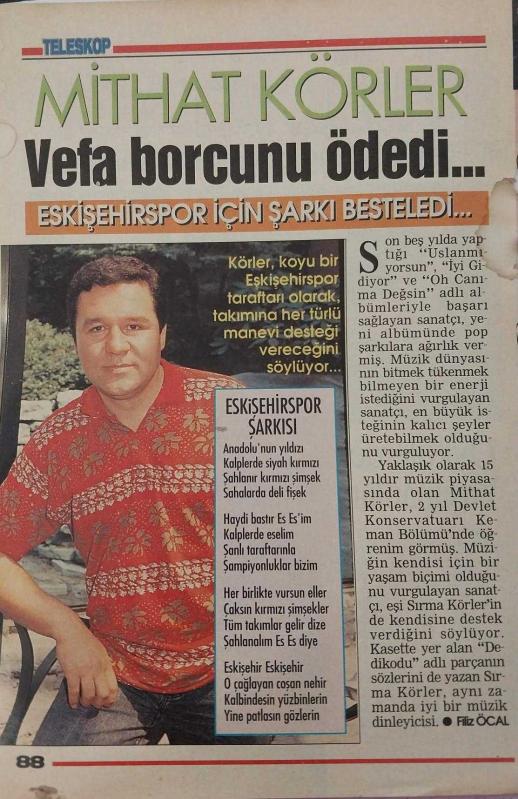 TELESKOP

MİTHAT KÖRLER
Vefa borcunu ödedi...

ESKİŞEHİRSPOR İÇİN ŞARKI BESTELEDİ...

Körler, koyu bir Eskişehirspor taraftarı olarak, takımına her türlü manevi desteği vereceğini söylüyor...

ESKİŞEHİRSPOR ŞARKISI

Anadolu'nun yıldızı
Kalplerde siyah kırmızı
Şahlanır kırmızı şimşek
Sahalarda deli fişek

Haydi bastır Es Es'im
Kalplerde eselim
Şanlı taraftarınla
Şampiyonluklar bizim

Her birlikte vursun eller
Çaksın kırmızı şimşekler
Tüm takımlar gelir dize
Şahlanalım Es Es diye

Eskişehir Eskişehir
O çağlayan coşan nehir
Kalbindesin yüzbinlerin
Yine patlasın gözlerin

Son beş yılda yaptığı "Uslanmıyorsun", "İyi Gidiyor" ve "Oh Canıma Değsin" adlı albümleriyle başarı sağlayan sanatçı, yeni albümünde pop şarkılara ağırlık vermiş. Müzik dünyasının bitmek tükenmek bilmeyen bir enerji istediğini vurgulayan sanatçı, en büyük isteğinin kalıcı şeyler üretebilmek olduğunu vurguluyor.

Yaklaşık olarak 15 yıldır müzik piyasasında olan Mithat Körler, 2 yıl Devlet Konservatuarı Keman Bölümü'nde öğrenim görmüş. Müziğin kendisi için bir yaşam biçimi olduğunu vurgulayan sanatçı, eşi Sırma Körler'in de kendisine destek verdiğini söylüyor. Kasette yer alan "Dedikodu" adlı parçanın sözlerini de yazan Sırma Körler, aynı zamanda iyi bir müzik dinleyicisi. ● Filiz ÖCAL

88